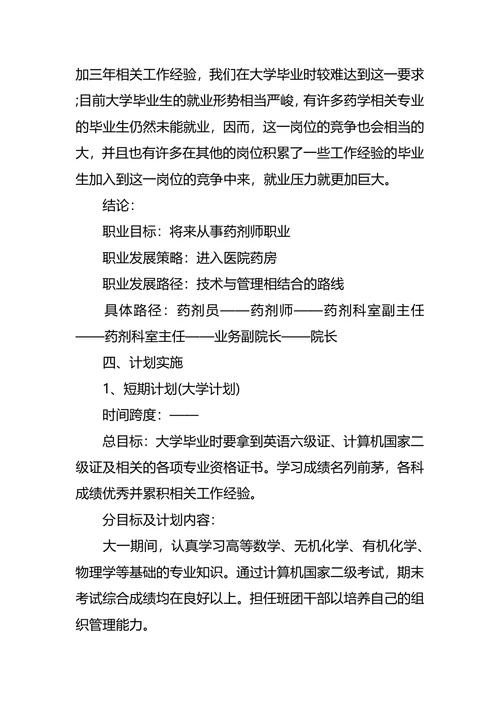 加三年相关工作经验，我们在大学毕业时较难达到这一要求;目前大学毕业生的就业形势相当严峻，有许多药学相关专业的毕业生仍然未能就业，因而，这一岗位的竞争也会相当的大，并且也有许多在其他的岗位积累了一些工作经验的毕业生加入到这一岗位的竞争中来，就业压力就更加巨大。

结论：

职业目标：将来从事药剂师职业

职业发展策略：进入医院药房

职业发展路径：技术与管理相结合的路线

具体路径：药剂员——药剂师——药剂科室副主任——药剂科室主任——业务副院长——院长

四、计划实施

1、短期计划(大学计划)

时间跨度：——

总目标：大学毕业时要拿到英语六级证、计算机国家二级证及相关的各项专业资格证书。学习成绩名列前茅，各科成绩优秀并累积相关工作经验。

分目标及计划内容:

大一期间，认真学习高等数学、无机化学、有机化学、物理学等基础的专业知识。通过计算机国家二级考试，期末考试综合成绩均在良好以上。担任班团干部以培养自己的组织管理能力。